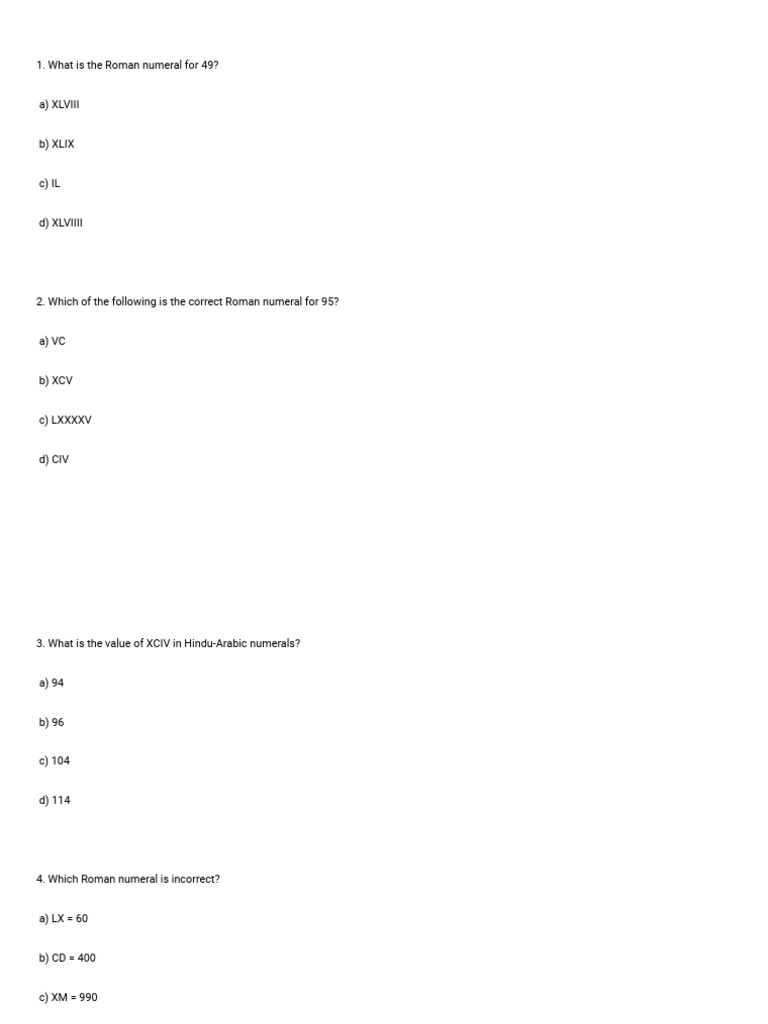 1. What is the Roman numeral for 49?

a) XLVIII

b) XLIX

c) IL

d) XLVIIII

2. Which of the following is the correct Roman numeral for 95?

a) VC

b) XCV

c) LXXXXV

d) CIV

3. What is the value of XCIV in Hindu-Arabic numerals?

a) 94

b) 96

c) 104

d) 114

4. Which Roman numeral is incorrect?

a) LX = 60

b) CD = 400

c) XM = 990